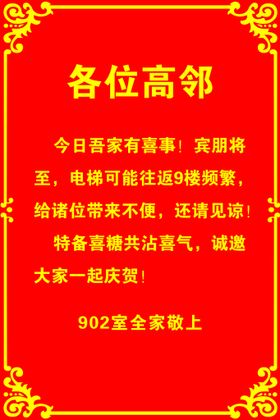 各位高邻

今日吾家有喜事！宾朋将至，电梯可能往返9楼频繁，给诸位带来不便，还请见谅！

特备喜糖共沾喜气，诚邀大家一起庆贺！

902室全家敬上